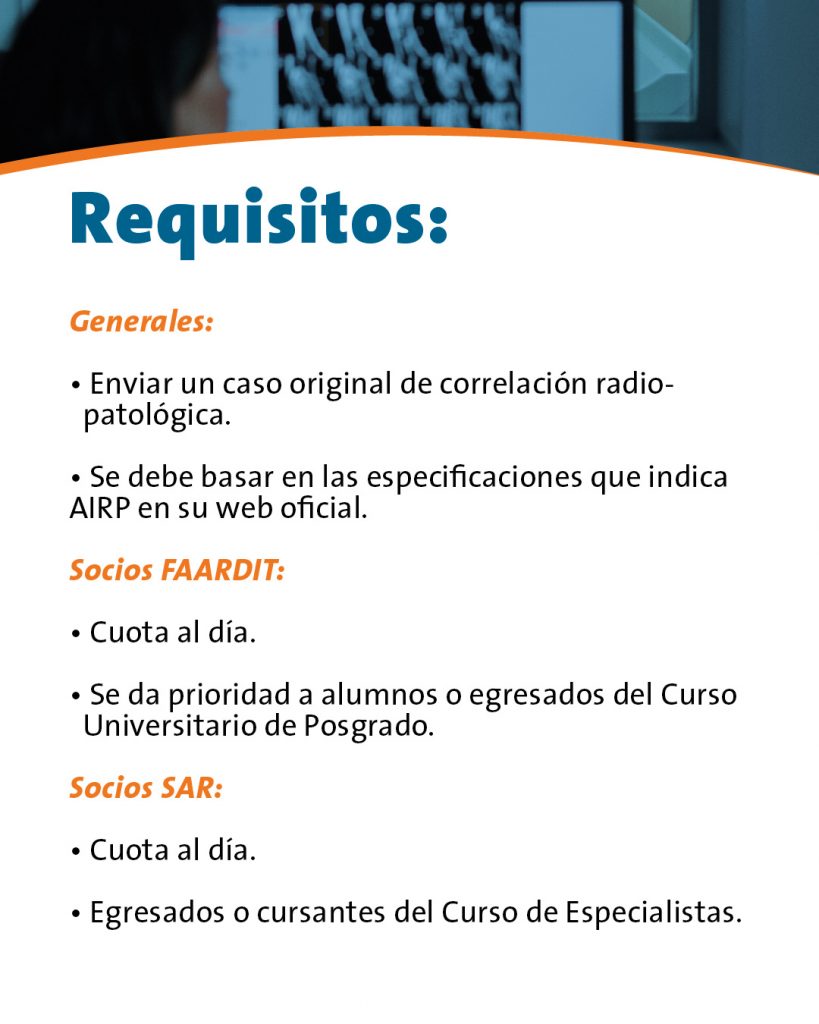 Requisitos:

Generales:

• Enviar un caso original de correlación radio-patológica.

• Se debe basar en las especificaciones que indica AIRP en su web oficial.

Socios FAARDIT:

• Cuota al día.

• Se da prioridad a alumnos o egresados del Curso Universitario de Posgrado.

Socios SAR:

• Cuota al día.

• Egresados o cursantes del Curso de Especialistas.